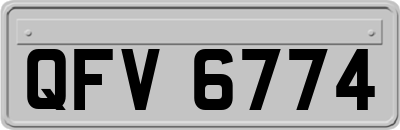 QFV 6774